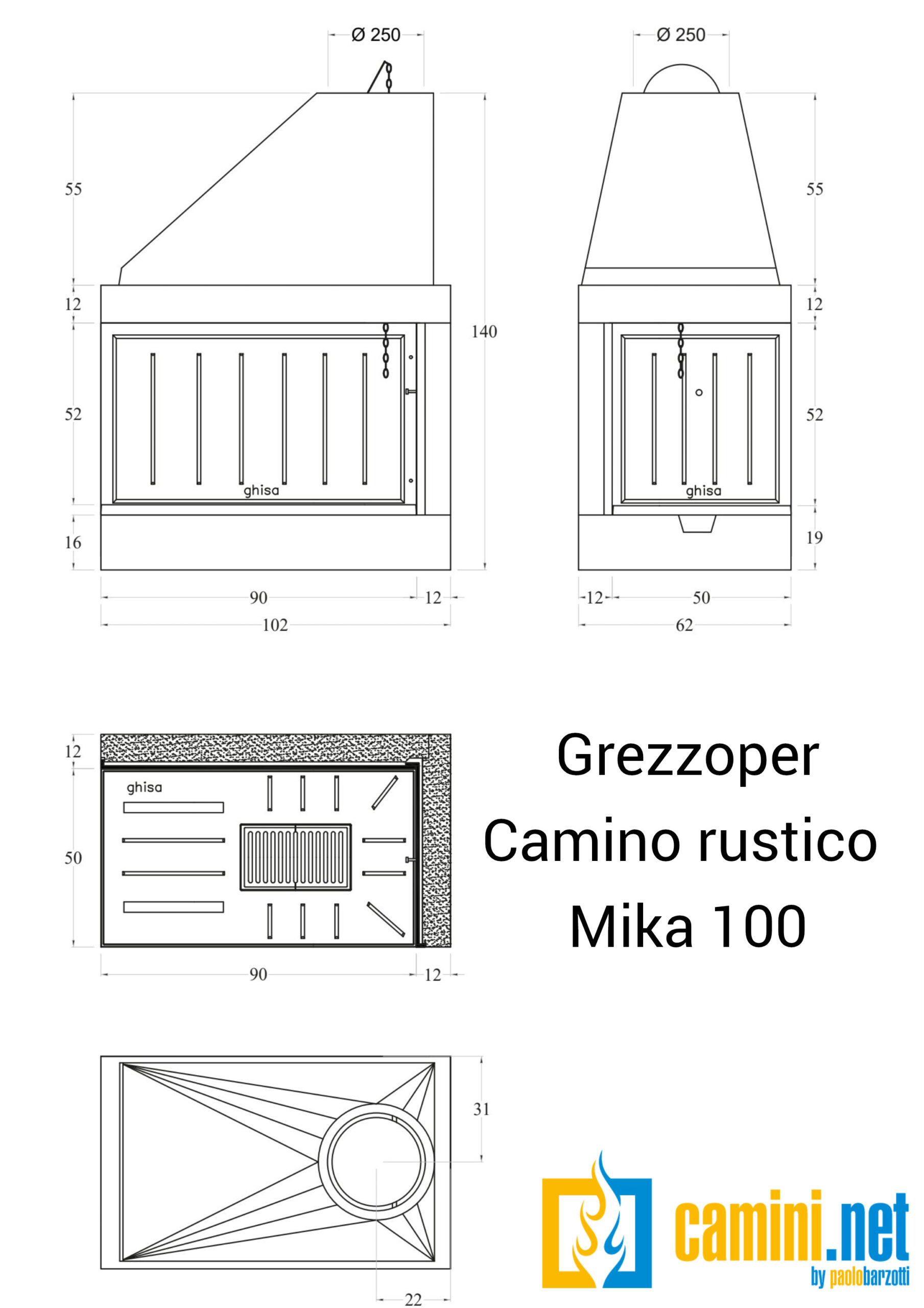 Ø 250

55

12

52

16

140

ghisa

90

12

102

Ø 250

55

12

52

19

ghisa

12

50

62

12

50

ghisa

90

12

Grezzoper
Camino rustico
Mika 100

31

22

camini.net
by paolobarzotti